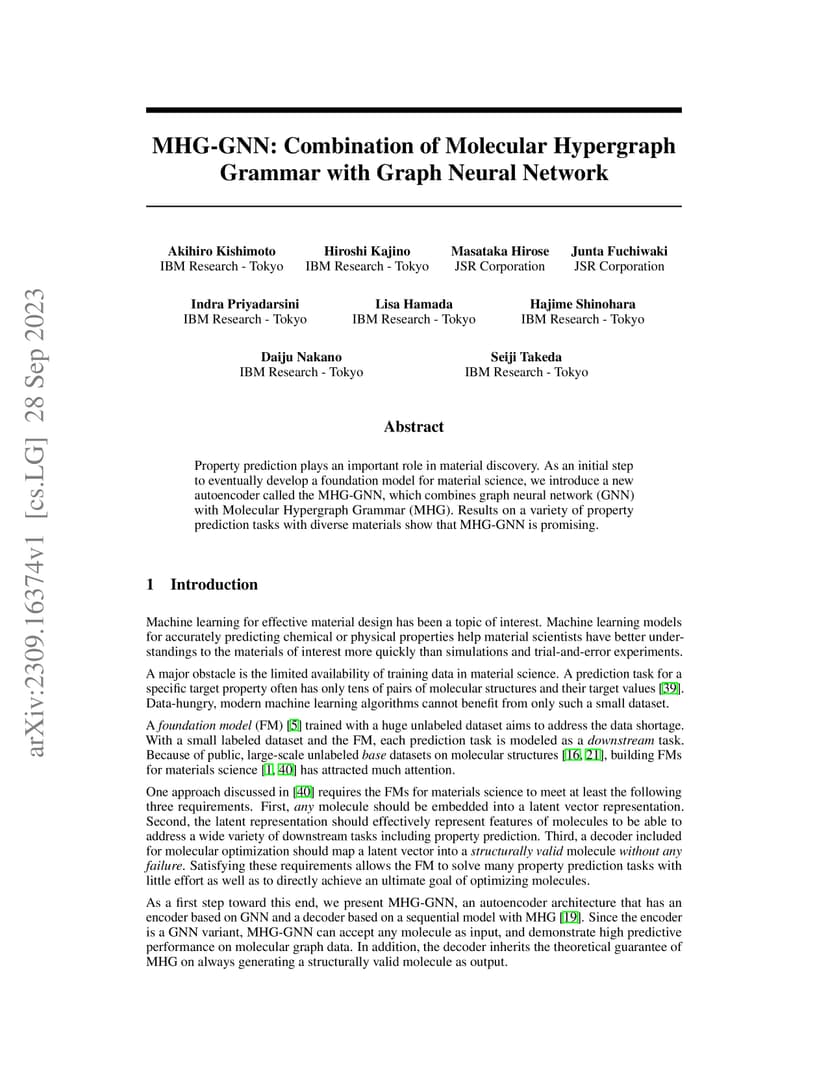 arXiv:2309.16374v1 [cs.LG] 28 Sep 2023

MHG-GNN: Combination of Molecular Hypergraph Grammar with Graph Neural Network

Akihiro Kishimoto
IBM Research - Tokyo

Hiroshi Kajino
IBM Research - Tokyo

Masataka Hirose
JSR Corporation

Junta Fuchiwaki
JSR Corporation

Indra Priyadarsini
IBM Research - Tokyo

Lisa Hamada
IBM Research - Tokyo

Hajime Shinohara
IBM Research - Tokyo

Daiju Nakano
IBM Research - Tokyo

Seiji Takeda
IBM Research - Tokyo

Abstract

Property prediction plays an important role in material discovery. As an initial step to eventually develop a foundation model for material science, we introduce a new autoencoder called the MHG-GNN, which combines graph neural network (GNN) with Molecular Hypergraph Grammar (MHG). Results on a variety of property prediction tasks with diverse materials show that MHG-GNN is promising.

1 Introduction

Machine learning for effective material design has been a topic of interest. Machine learning models for accurately predicting chemical or physical properties help material scientists have better understandings to the materials of interest more quickly than simulations and trial-and-error experiments.

A major obstacle is the limited availability of training data in material science. A prediction task for a specific target property often has only tens of pairs of molecular structures and their target values [39]. Data-hungry, modern machine learning algorithms cannot benefit from only such a small dataset.

A foundation model (FM) [5] trained with a huge unlabeled dataset aims to address the data shortage. With a small labeled dataset and the FM, each prediction task is modeled as a downstream task. Because of public, large-scale unlabeled base datasets on molecular structures [16, 21], building FMs for materials science [1, 40] has attracted much attention.

One approach discussed in [40] requires the FMs for materials science to meet at least the following three requirements. First, any molecule should be embedded into a latent vector representation. Second, the latent representation should effectively represent features of molecules to be able to address a wide variety of downstream tasks including property prediction. Third, a decoder included for molecular optimization should map a latent vector into a structurally valid molecule without any failure. Satisfying these requirements allows the FM to solve many property prediction tasks with little effort as well as to directly achieve an ultimate goal of optimizing molecules.

As a first step toward this end, we present MHG-GNN, an autoencoder architecture that has an encoder based on GNN and a decoder based on a sequential model with MHG [19]. Since the encoder is a GNN variant, MHG-GNN can accept any molecule as input, and demonstrate high predictive performance on molecular graph data. In addition, the decoder inherits the theoretical guarantee of MHG on always generating a structurally valid molecule as output.